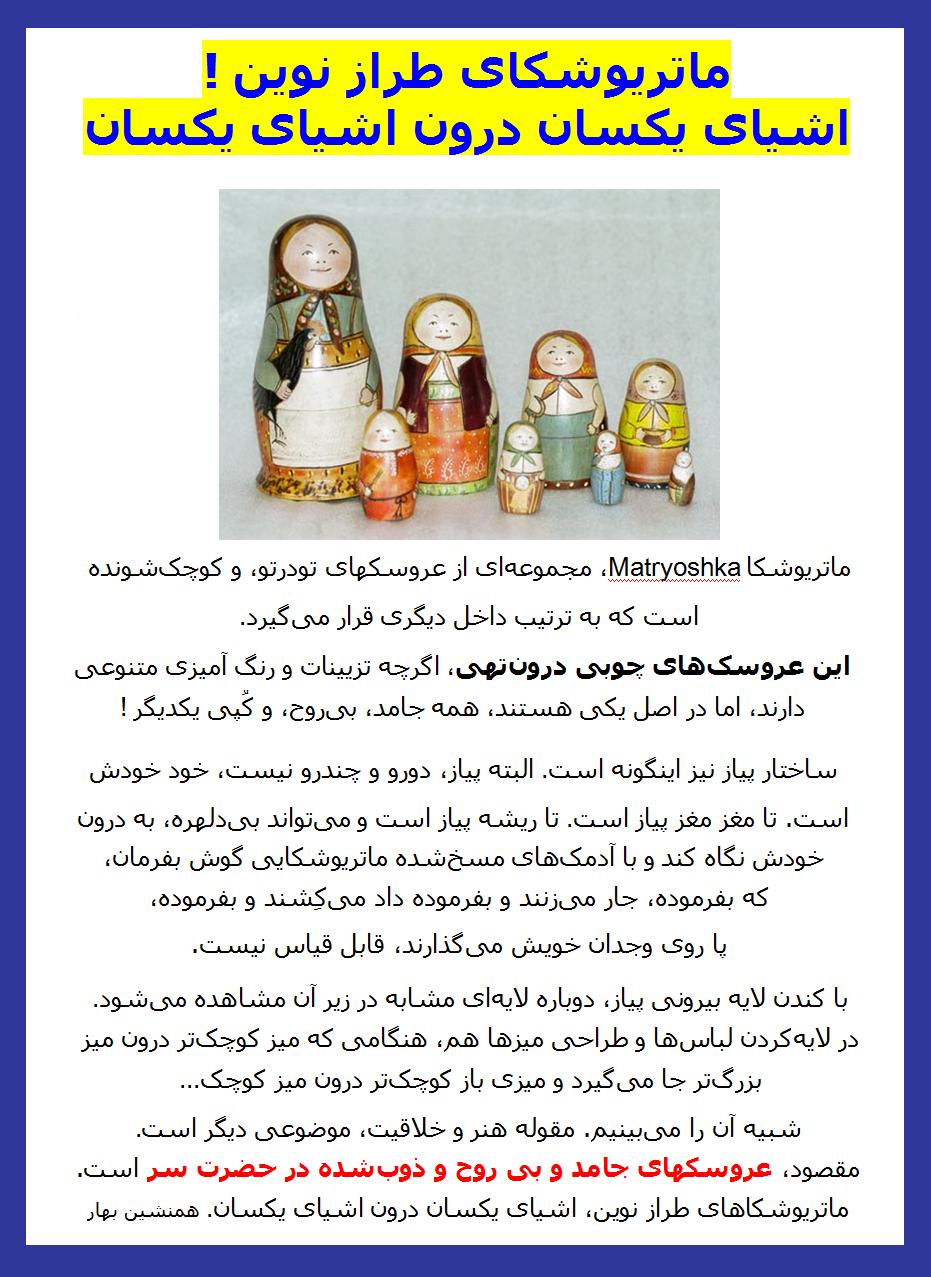 ماتریوشکای طراز نوین !
اشیای یکسان درون اشیای یکسان

ماتریوشکا Matryoshka، مجموعه‌ای از عروسکهای تودرتو، و کوچک‌شونده است که به ترتیب داخل دیگری قرار می‌گیرد.

این عروسک‌های چوبی درون‌تهی، اگرچه تزیینات و رنگ آمیزی متنوعی دارند، اما در اصل یکی هستند، همه جامد، بی‌روح، و کُپی یکدیگر !

ساختار پیاز نیز اینگونه است. البته پیاز، دورو و چندرو نیست، خود خودش است. تا مغز مغز پیاز است. تا ریشه پیاز است و می‌تواند بی‌دلهره، به درون خودش نگاه کند و با آدمک‌های مسخ‌شده ماتریوشکایی گوش بفرمان، که بفرموده، جار می‌زنند و بفرموده داد می‌کِشند و بفرموده، پا روی وجدان خویش می‌گذارند، قابل قیاس نیست.

با کندن لایه بیرونی پیاز، دوباره لایه‌ای مشابه در زیر آن مشاهده می‌شود. در لایه‌کردن لباس‌ها و طراحی میزها هم، هنگامی که میز کوچک‌تر درون میز بزرگ‌تر جا می‌گیرد و میزی باز کوچک‌تر درون میز کوچک...

شبیه آن را می‌بینیم. مقوله هنر و خلاقیت، موضوعی دیگر است.
مقصود، عروسکهای جامد و بی روح و ذوب‌شده در حضرت سر است.
ماتریوشکاهای طراز نوین، اشیای یکسان درون اشیای یکسان. همنشین بهار